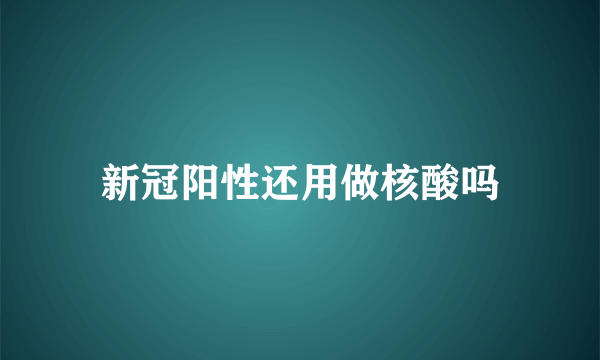 新冠阳性还用做核酸吗